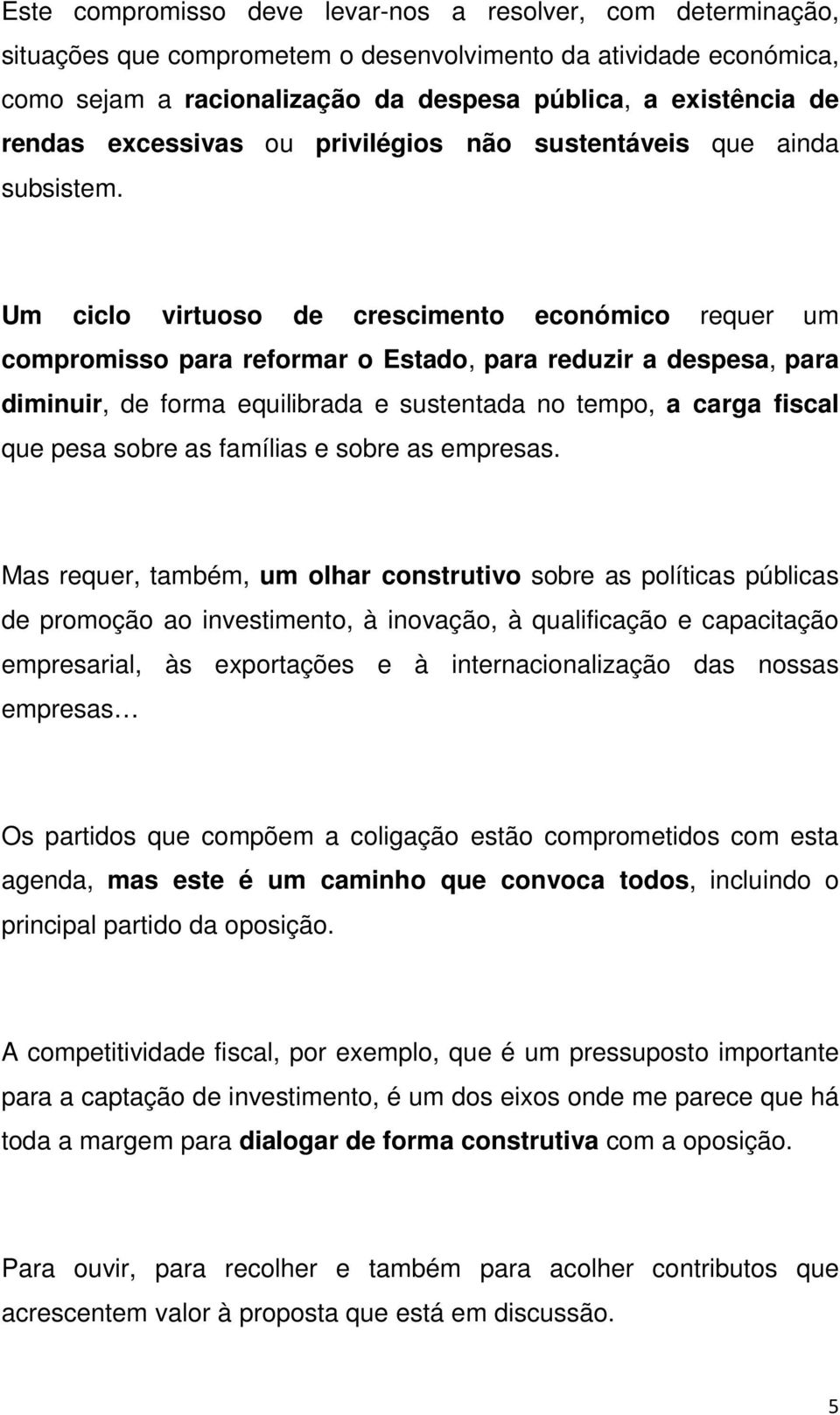 Este compromisso deve levar-nos a resolver, com determinação, situações que comprometem o desenvolvimento da atividade económica, como sejam a racionalização da despesa pública, a existência de rendas excessivas ou privilégios não sustentáveis que ainda subsistem.

Um ciclo virtuoso de crescimento económico requer um compromisso para reformar o Estado, para reduzir a despesa, para diminuir, de forma equilibrada e sustentada no tempo, a carga fiscal que pesa sobre as famílias e sobre as empresas.

Mas requer, também, um olhar construtivo sobre as políticas públicas de promoção ao investimento, à inovação, à qualificação e capacitação empresarial, às exportações e à internacionalização das nossas empresas…

Os partidos que compõem a coligação estão comprometidos com esta agenda, mas este é um caminho que convoca todos, incluindo o principal partido da oposição.

A competitividade fiscal, por exemplo, que é um pressuposto importante para a captação de investimento, é um dos eixos onde me parece que há toda a margem para dialogar de forma construtiva com a oposição.

Para ouvir, para recolher e também para acolher contributos que acrescentem valor à proposta que está em discussão.

5